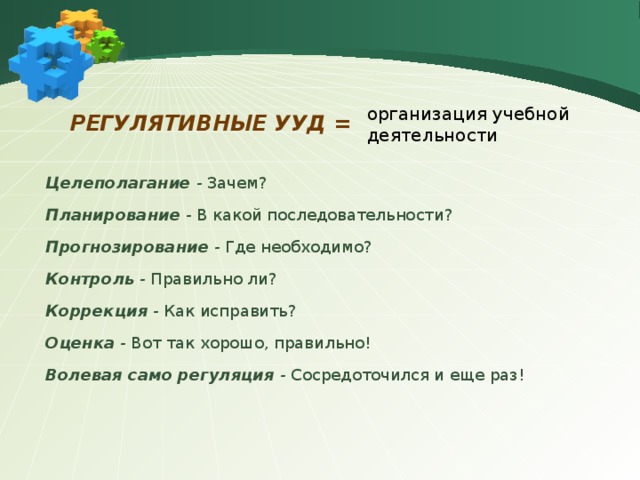 РЕГУЛЯТИВНЫЕ УУД = организация учебной деятельности

Целеполагание - Зачем?

Планирование - В какой последовательности?

Прогнозирование - Где необходимо?

Контроль - Правильно ли?

Коррекция - Как исправить?

Оценка - Вот так хорошо, правильно!

Волевая само регуляция - Сосредоточился и еще раз!